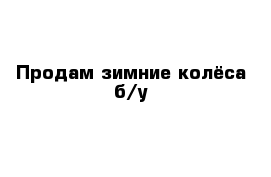 Продам зимние колёса б/у